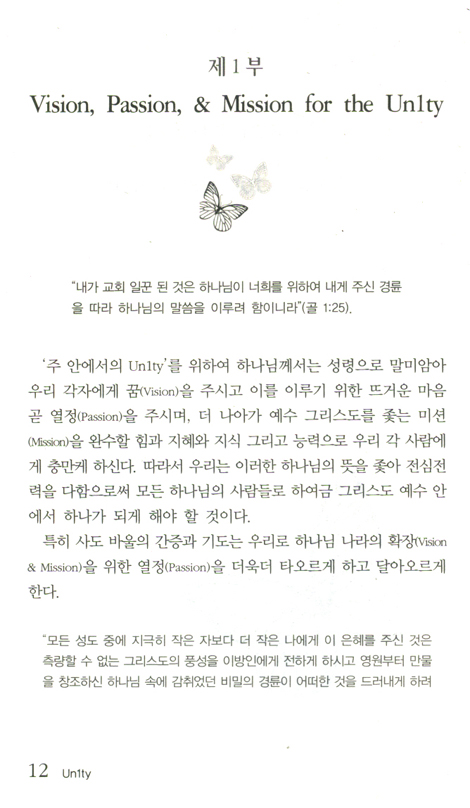 제 1 부
Vision, Passion, & Mission for the Un1ty

"내가 교회 일꾼 된 것은 하나님이 너희를 위하여 내게 주신 경륜을 따라 하나님의 말씀을 이루려 함이니라"(골 1:25).

'주 안에서의 Un1ty'를 위하여 하나님께서는 성령으로 말미암아 우리 각자에게 꿈(Vision)을 주시고 이를 이루기 위한 뜨거운 마음 곧 열정(Passion)을 주시며, 더 나아가 예수 그리스도를 좇는 미션(Mission)을 완수할 힘과 지혜와 지식 그리고 능력으로 우리 각 사람에게 충만케 하신다. 따라서 우리는 이러한 하나님의 뜻을 좇아 전심전력을 다함으로써 모든 하나님의 사람들로 하여금 그리스도 예수 안에서 하나가 되게 해야 할 것이다.

특히 사도 바울의 간증과 기도는 우리로 하나님 나라의 확장(Vision & Mission)을 위한 열정(Passion)을 더욱더 타오르게 하고 달아오르게 한다.

"모든 성도 중에 지극히 작은 자보다 더 작은 나에게 이 은혜를 주신 것은 측량할 수 없는 그리스도의 풍성을 이방인에게 전하게 하시고 영원부터 만물을 창조하신 하나님 속에 감취었던 비밀의 경륜이 어떠한 것을 드러내게 하려

12 Un1ty